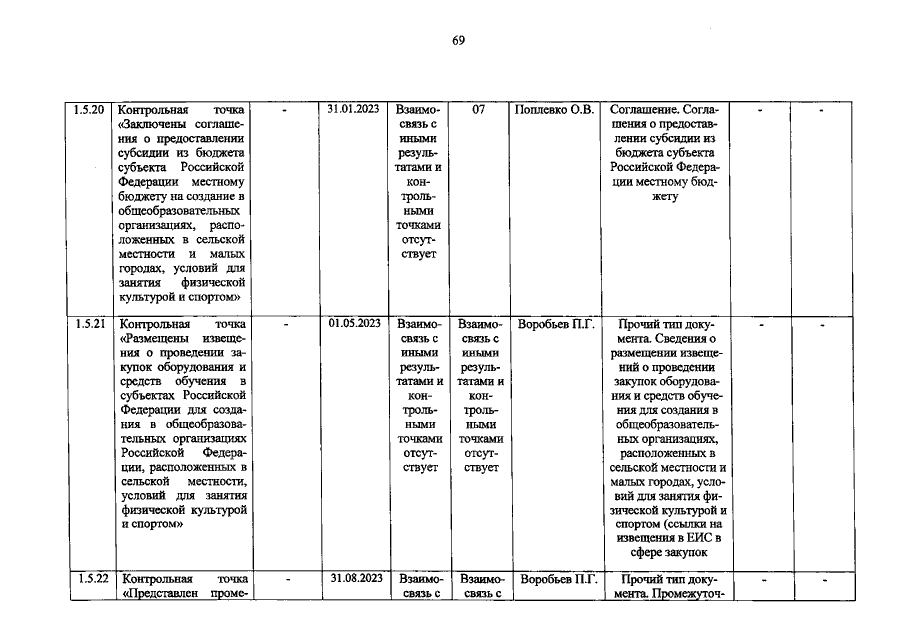 69

| 1.5.20 | Контрольная точка «Заключены соглашения о предоставлении субсидии из бюджета субъекта Российской Федерации местному бюджету на создание в общеобразовательных организациях, расположенных в сельской местности и малых городах, условий для занятия физической культурой и спортом» | - | 31.01.2023 | Взаимосвязь с иными результатами и контрольными точками отсутствует | 07 | Поплевко О.В. | Соглашение. Соглашения о предоставлении субсидии из бюджета субъекта Российской Федерации местному бюджету | - | - |
|---|---|---|---|---|---|---|---|---|---|
| 1.5.21 | Контрольная точка «Размещены извещения о проведении закупок оборудования и средств обучения в субъектах Российской Федерации для создания в общеобразовательных организациях Российской Федерации, расположенных в сельской местности, условий для занятия физической культурой и спортом» | - | 01.05.2023 | Взаимосвязь с иными результатами и контрольными точками отсутствует | Взаимосвязь с иными результатами и контрольными точками отсутствует | Воробьев П.Г. | Прочий тип документа. Сведения о размещении извещений о проведении закупок оборудования и средств обучения для создания в общеобразовательных организациях, расположенных в сельской местности и малых городах, условий для занятия физической культурой и спортом (ссылки на извещения в ЕИС в сфере закупок | - | - |
| 1.5.22 | Контрольная точка «Представлен проме- | - | 31.08.2023 | Взаимосвязь с | Взаимосвязь с | Воробьев П.Г. | Прочий тип документа. Промежуточ- | - | - |